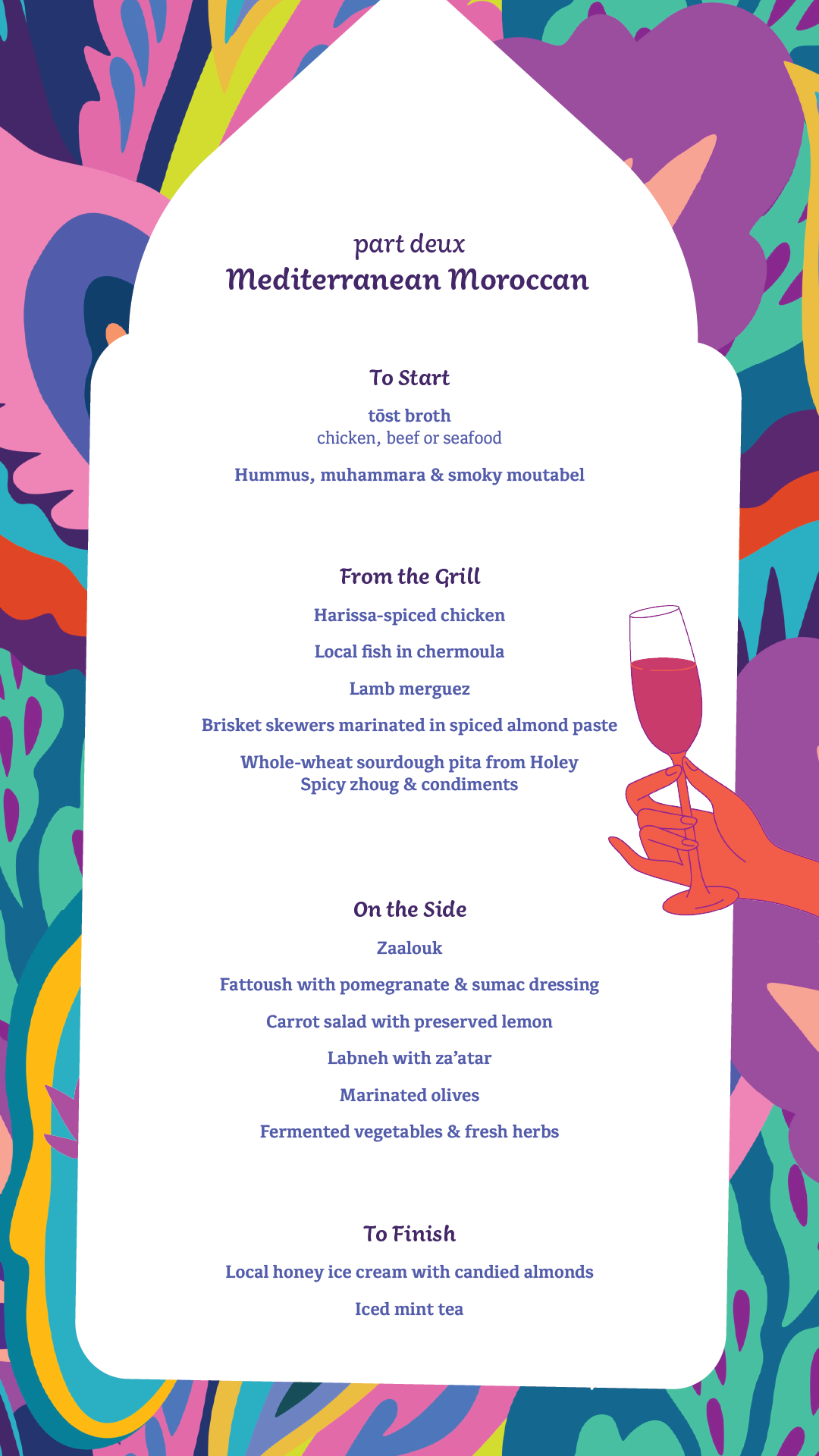 part deux
Mediterranean Moroccan

To Start

tōst broth
chicken, beef or seafood

Hummus, muhammara & smoky moutabel

From the Grill

Harissa-spiced chicken

Local fish in chermoula

Lamb merguez

Brisket skewers marinated in spiced almond paste

Whole-wheat sourdough pita from Holey
Spicy zhoug & condiments

On the Side

Zaalouk

Fattoush with pomegranate & sumac dressing

Carrot salad with preserved lemon

Labneh with za'atar

Marinated olives

Fermented vegetables & fresh herbs

To Finish

Local honey ice cream with candied almonds

Iced mint tea